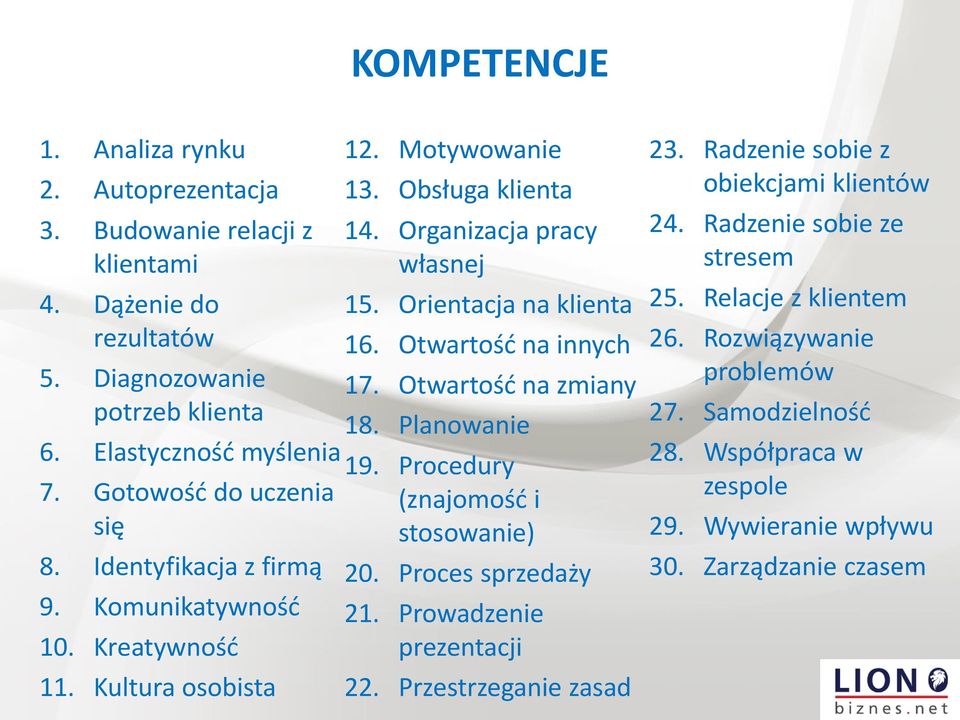 KOMPETENCJE

1. Analiza rynku
2. Autoprezentacja
3. Budowanie relacji z klientami
4. Dążenie do rezultatów
5. Diagnozowanie potrzeb klienta
6. Elastyczność myślenia
7. Gotowość do uczenia się
8. Identyfikacja z firmą
9. Komunikatywność
10. Kreatywność
11. Kultura osobista

12. Motywowanie
13. Obsługa klienta
14. Organizacja pracy własnej
15. Orientacja na klienta
16. Otwartość na innych
17. Otwartość na zmiany
18. Planowanie
19. Procedury (znajomość i stosowanie)
20. Proces sprzedaży
21. Prowadzenie prezentacji
22. Przestrzeganie zasad

23. Radzenie sobie z obiekcjami klientów
24. Radzenie sobie ze stresem
25. Relacje z klientem
26. Rozwiązywanie problemów
27. Samodzielność
28. Współpraca w zespole
29. Wywieranie wpływu
30. Zarządzanie czasem

LION
biznes.net